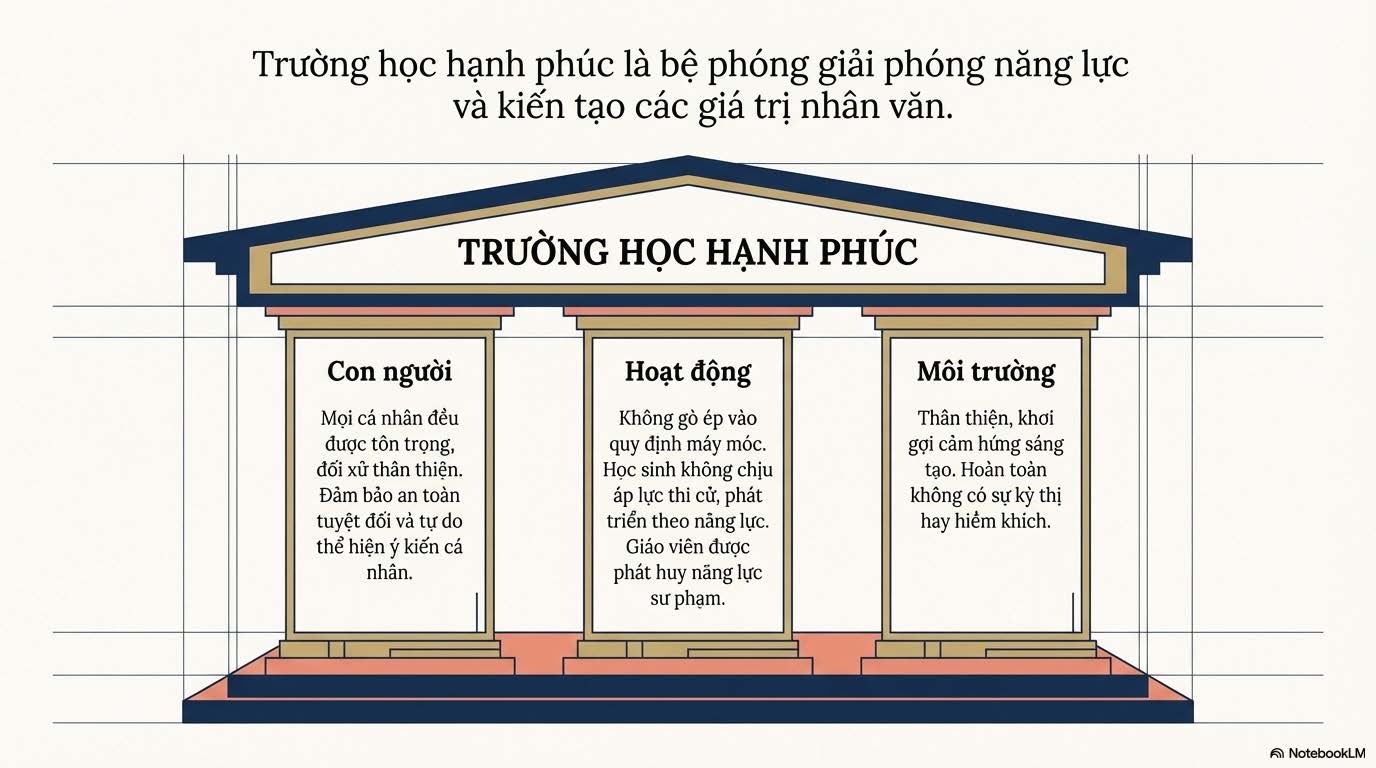 Trường học hạnh phúc là bệ phóng giải phóng năng lực và kiến tạo các giá trị nhân văn.

TRƯỜNG HỌC HẠNH PHÚC

Con người

Mọi cá nhân đều được tôn trọng, đối xử thân thiện. Đảm bảo an toàn tuyệt đối và tự do thể hiện ý kiến cá nhân.

Hoạt động

Không gò ép vào quy định máy móc. Học sinh không chịu áp lực thi cử, phát triển theo năng lực. Giáo viên được phát huy năng lực sư phạm.

Môi trường

Thân thiện, khơi gợi cảm hứng sáng tạo. Hoàn toàn không có sự kỳ thị hay hiềm khích.

NotebookLM